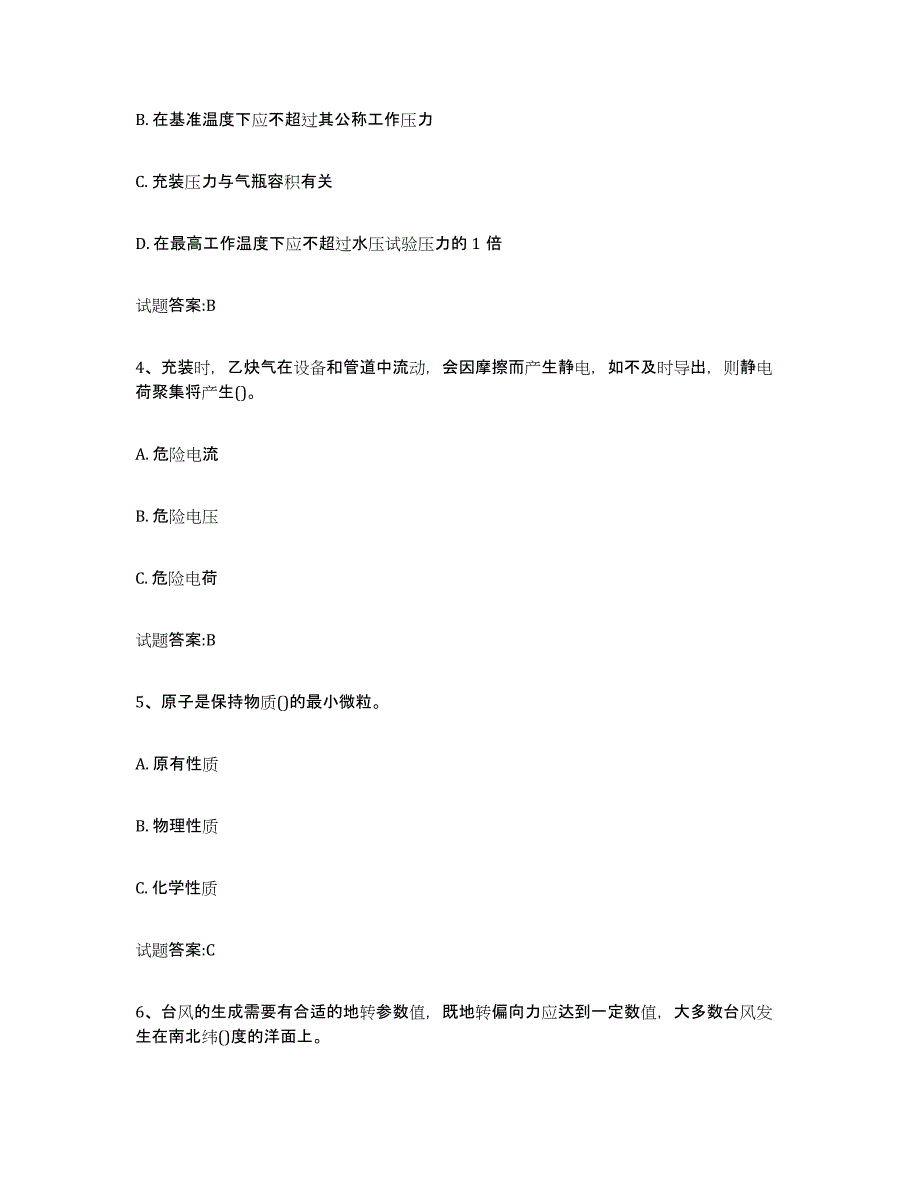 B. 在基准温度下应不超过其公称工作压力

C. 充装压力与气瓶容积有关

D. 在最高工作温度下应不超过水压试验压力的 1 倍

试题答案:B

4、充装时，乙炔气在设备和管道中流动，会因摩擦而产生静电，如不及时导出，则静电荷聚集将产生()。

A. 危险电流

B. 危险电压

C. 危险电荷

试题答案:B

5、原子是保持物质()的最小微粒。

A. 原有性质

B. 物理性质

C. 化学性质

试题答案:C

6、台风的生成需要有合适的地转参数值，既地转偏向力应达到一定数值，大多数台风发生在南北纬()度的洋面上。